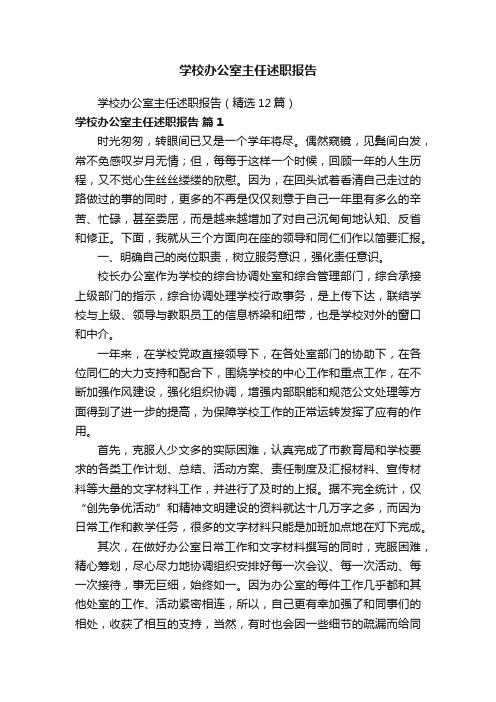 学校办公室主任述职报告

学校办公室主任述职报告（精选12篇）

学校办公室主任述职报告 篇1

时光匆匆，转眼间已又是一个学年将尽。偶然窥镜，见鬓间白发，常不免感叹岁月无情；但，每每于这样一个时候，回顾一年的人生历程，又不觉心生丝丝缕缕的欣慰。因为，在回头试着看清自己走过的路做过的事的同时，更多的不再是仅仅刻意于自己一年里有多么的辛苦、忙碌，甚至委屈，而是越来越增加了对自己沉甸甸地认知、反省和修正。下面，我就从三个方面向在座的领导和同仁们作以简要汇报。

一、明确自己的岗位职责，树立服务意识，强化责任意识。

校长办公室作为学校的综合协调处室和综合管理部门，综合承接上级部门的指示，综合协调处理学校行政事务，是上传下达，联结学校与上级、领导与教职员工的信息桥梁和纽带，也是学校对外的窗口和中介。

一年来，在学校党政直接领导下，在各处室部门的协助下，在各位同仁的大力支持和配合下，围绕学校的中心工作和重点工作，在不断加强作风建设，强化组织协调，增强内部职能和规范公文处理等方面得到了进一步的提高，为保障学校工作的正常运转发挥了应有的作用。

首先，克服人少文多的实际困难，认真完成了市教育局和学校要求的各类工作计划、总结、活动方案、责任制度及汇报材料、宣传材料等大量的文字材料工作，并进行了及时的上报。据不完全统计，仅“创先争优活动”和精神文明建设的资料就达十几万字之多，而因为日常工作和教学任务，很多的文字材料只能是加班加点地在灯下完成。

其次，在做好办公室日常工作和文字材料撰写的同时，克服困难，精心筹划，尽心尽力地协调组织安排好每一次会议、每一次活动、每一次接待，事无巨细，始终如一。因为办公室的每件工作几乎都和其他处室的工作、活动紧密相连，所以，自己更有幸加强了和同事们的相处，收获了相互的支持，当然，有时也会因一些细节的疏漏而给同